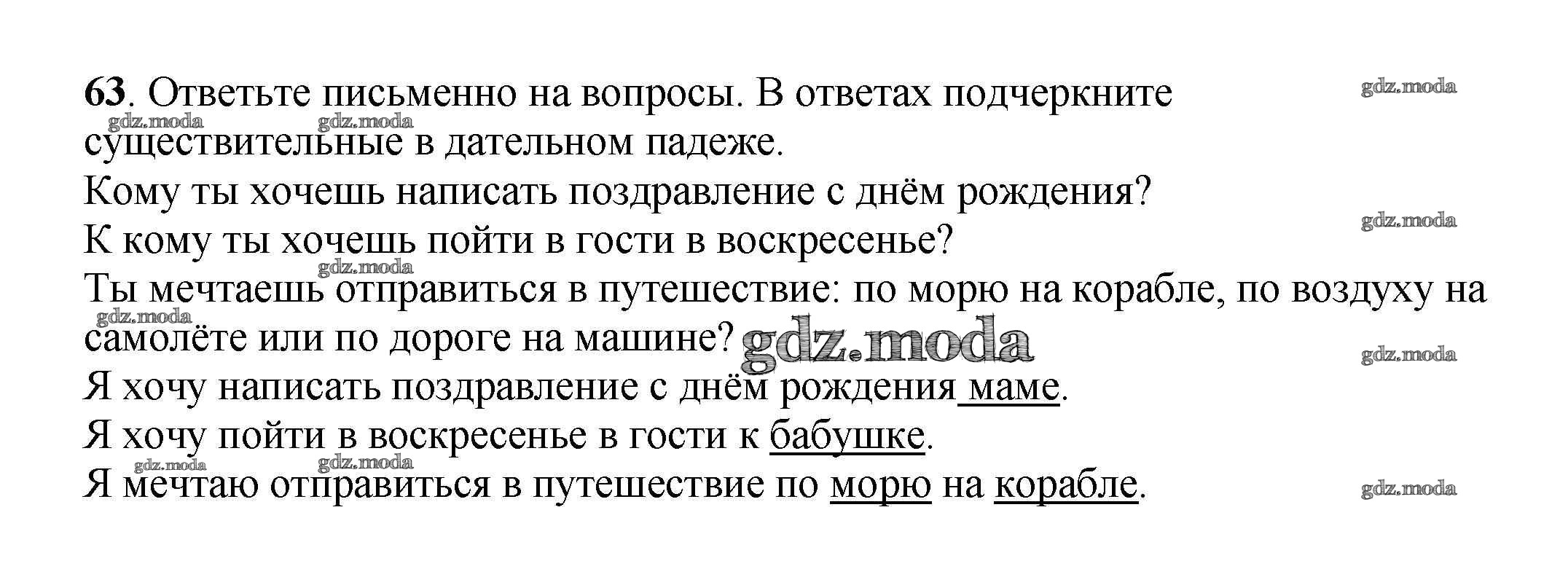 63. Ответьте письменно на вопросы. В ответах подчеркните существительные в дательном падеже.

Кому ты хочешь написать поздравление с днём рождения?

К кому ты хочешь пойти в гости в воскресенье?

Ты мечтаешь отправиться в путешествие: по морю на корабле, по воздуху на самолёте или по дороге на машине?

Я хочу написать поздравление с днём рождения маме.

Я хочу пойти в воскресенье в гости к бабушке.

Я мечтаю отправиться в путешествие по морю на корабле.

gdz.moda